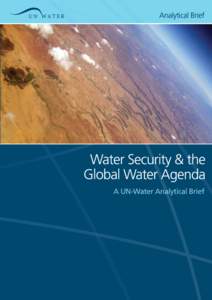 UN WATER

Analytical Brief

Water Security & the Global Water Agenda

A UN-Water Analytical Brief